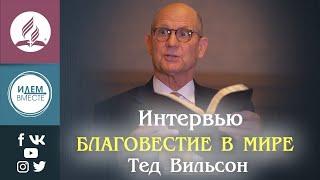 ИДЕМ ВМЕСТЕ

Интервью
БЛАГОВЕСТИЕ В МИРЕ
Тед Вильсон